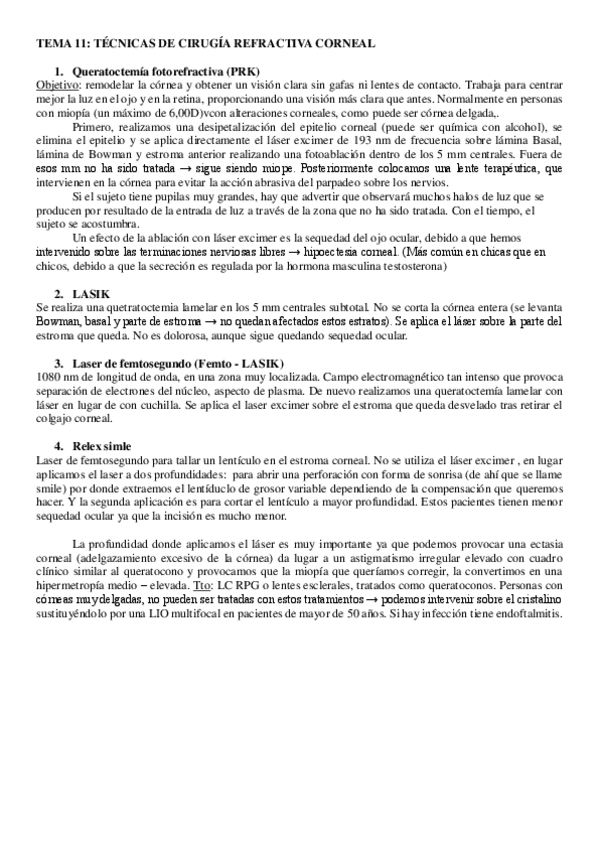 TEMA 11: TÉCNICAS DE CIRUGÍA REFRACTIVA CORNEAL

1. Queratoctemía fotorefractiva (PRK)
Objetivo: remodelar la córnea y obtener un visión clara sin gafas ni lentes de contacto. Trabaja para centrar mejor la luz en el ojo y en la retina, proporcionando una visión más clara que antes. Normalmente en personas con miopía (un máximo de 6,00D)vcon alteraciones corneales, como puede ser córnea delgada,.

Primero, realizamos una desipetalización del epitelio corneal (puede ser química con alcohol), se elimina el epitelio y se aplica directamente el láser excimer de 193 nm de frecuencia sobre lámina Basal, lámina de Bowman y estroma anterior realizando una fotoablación dentro de los 5 mm centrales. Fuera de esos mm no ha sido tratada → sigue siendo miope. Posteriormente colocamos una lente terapéutica, que intervienen en la córnea para evitar la acción abrasiva del parpadeo sobre los nervios.

Si el sujeto tiene pupilas muy grandes, hay que advertir que observará muchos halos de luz que se producen por resultado de la entrada de luz a través de la zona que no ha sido tratada. Con el tiempo, el sujeto se acostumbra.

Un efecto de la ablación con láser excimer es la sequedad del ojo ocular, debido a que hemos intervenido sobre las terminaciones nerviosas libres → hipoectesia corneal. (Más común en chicas que en chicos, debido a que la secreción es regulada por la hormona masculina testosterona)

2. LASIK
Se realiza una quetratoctemia lamelar en los 5 mm centrales subtotal. No se corta la córnea entera (se levanta Bowman, basal y parte de estroma → no quedan afectados estos estratos). Se aplica el láser sobre la parte del estroma que queda. No es dolorosa, aunque sigue quedando sequedad ocular.

3. Laser de femtosegundo (Femto - LASIK)
1080 nm de longitud de onda, en una zona muy localizada. Campo electromagnético tan intenso que provoca separación de electrones del núcleo, aspecto de plasma. De nuevo realizamos una queratoctemía lamelar con láser en lugar de con cuchilla. Se aplica el laser excimer sobre el estroma que queda desvelado tras retirar el colgajo corneal.

4. Relex simle
Laser de femtosegundo para tallar un lentículo en el estroma corneal. No se utiliza el láser excimer , en lugar aplicamos el laser a dos profundidades: para abrir una perforación con forma de sonrisa (de ahí que se llame smile) por donde extraemos el lentíduclo de grosor variable dependiendo de la compensación que queremos hacer. Y la segunda aplicación es para cortar el lentículo a mayor profundidad. Estos pacientes tienen menor sequedad ocular ya que la incisión es mucho menor.

La profundidad donde aplicamos el láser es muy importante ya que podemos provocar una ectasia corneal (adelgazamiento excesivo de la córnea) da lugar a un astigmatismo irregular elevado con cuadro clínico similar al queratocono y provocamos que la miopía que queríamos corregir, la convertimos en una hipermetropía medio – elevada. Tto: LC RPG o lentes esclerales, tratados como queratoconos. Personas con córneas muy delgadas, no pueden ser tratadas con estos tratamientos → podemos intervenir sobre el cristalino sustituyéndolo por una LIO multifocal en pacientes de mayor de 50 años. Si hay infección tiene endoftalmitis.